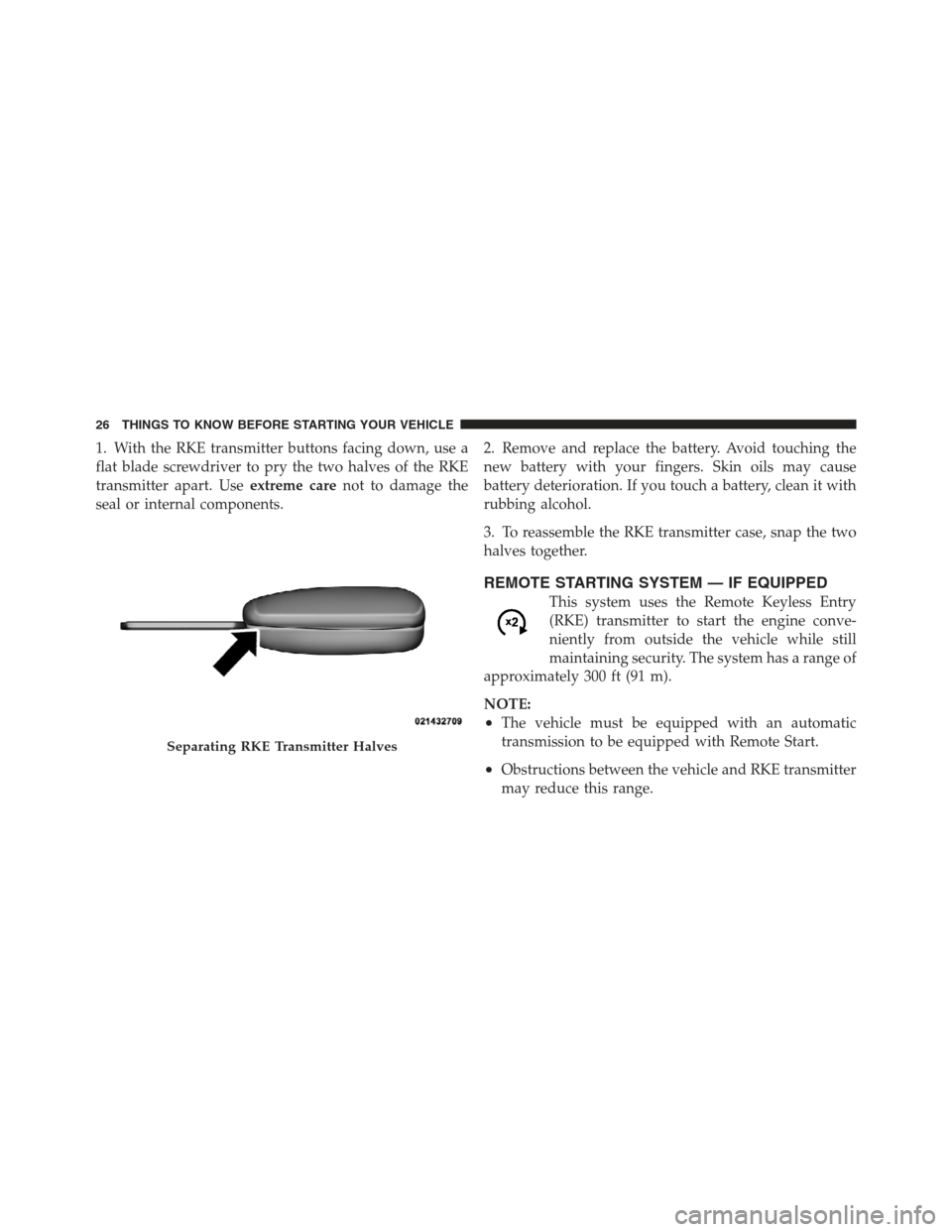 26 THINGS TO KNOW BEFORE STARTING YOUR VEHICLE

1. With the RKE transmitter buttons facing down, use a flat blade screwdriver to pry the two halves of the RKE transmitter apart. Use extreme care not to damage the seal or internal components.

021432709

Separating RKE Transmitter Halves

2. Remove and replace the battery. Avoid touching the new battery with your fingers. Skin oils may cause battery deterioration. If you touch a battery, clean it with rubbing alcohol.

3. To reassemble the RKE transmitter case, snap the two halves together.

REMOTE STARTING SYSTEM — IF EQUIPPED

x2

This system uses the Remote Keyless Entry (RKE) transmitter to start the engine conveniently from outside the vehicle while still maintaining security. The system has a range of approximately 300 ft (91 m).

NOTE:
• The vehicle must be equipped with an automatic transmission to be equipped with Remote Start.
• Obstructions between the vehicle and RKE transmitter may reduce this range.

carmanualsonline.info